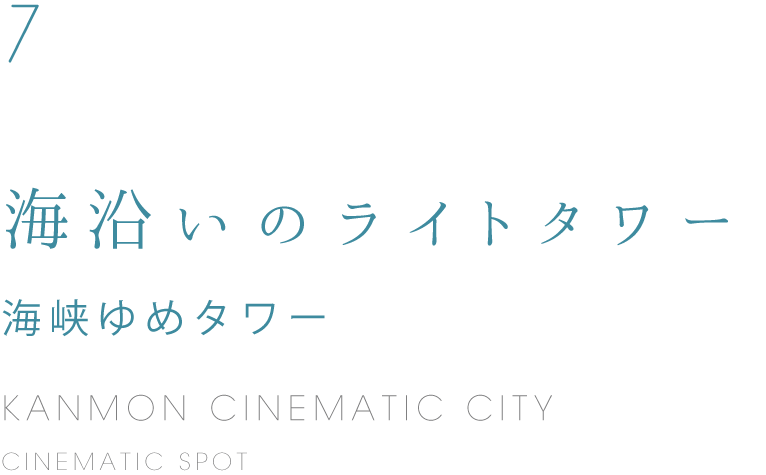 7

海沿いのライトタワー

海峡ゆめタワー

KANMON CINEMATIC CITY

CINEMATIC SPOT